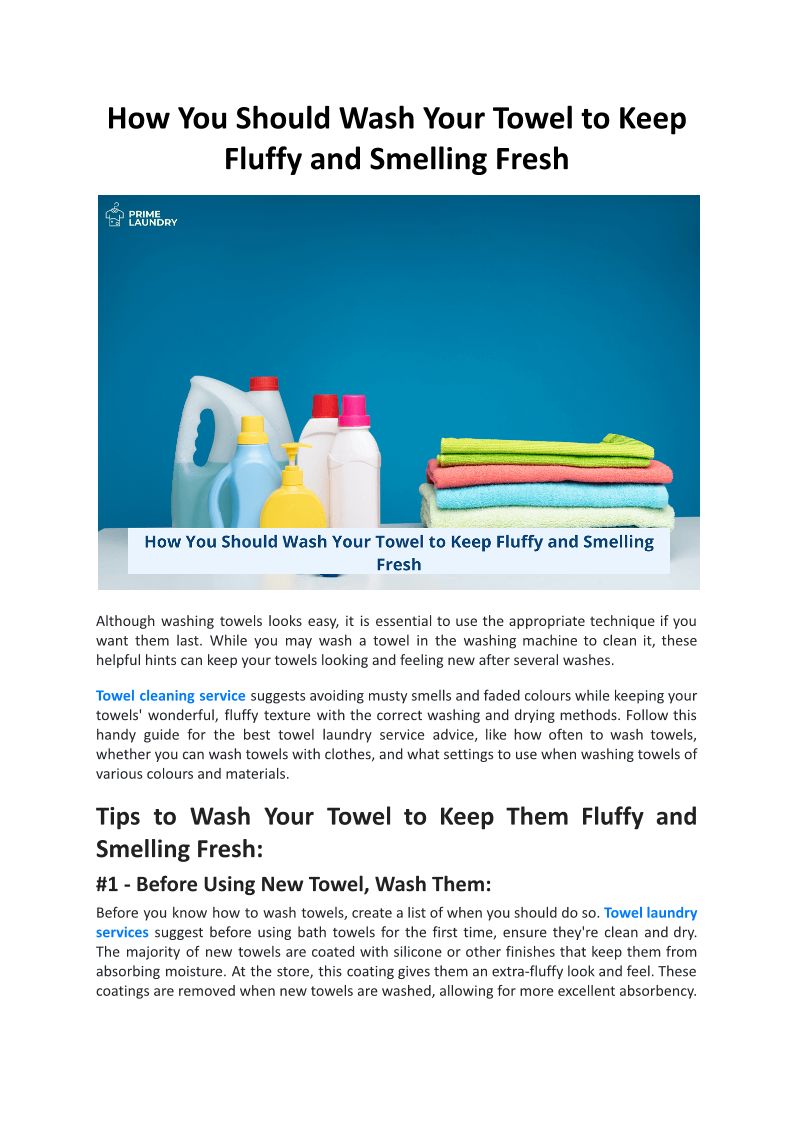 How You Should Wash Your Towel to Keep Fluffy and Smelling Fresh

PRIME
LAUNDRY

How You Should Wash Your Towel to Keep Fluffy and Smelling Fresh

Although washing towels looks easy, it is essential to use the appropriate technique if you want them last. While you may wash a towel in the washing machine to clean it, these helpful hints can keep your towels looking and feeling new after several washes.

Towel cleaning service suggests avoiding musty smells and faded colours while keeping your towels' wonderful, fluffy texture with the correct washing and drying methods. Follow this handy guide for the best towel laundry service advice, like how often to wash towels, whether you can wash towels with clothes, and what settings to use when washing towels of various colours and materials.

Tips to Wash Your Towel to Keep Them Fluffy and Smelling Fresh:

#1 - Before Using New Towel, Wash Them:

Before you know how to wash towels, create a list of when you should do so. Towel laundry services suggest before using bath towels for the first time, ensure they're clean and dry. The majority of new towels are coated with silicone or other finishes that keep them from absorbing moisture. At the store, this coating gives them an extra-fluffy look and feel. These coatings are removed when new towels are washed, allowing for more excellent absorbency.